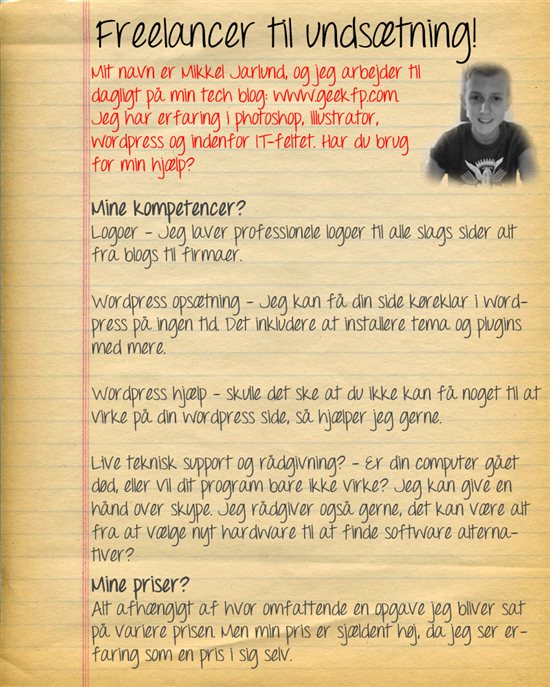 Freelancer til undsætning!

Mit navn er Mikkel Jarlund, og jeg arbejder til dagligt på min tech blog: www.geekfp.com Jeg har erfaring i photoshop, illustrator, wordpress og indenfor IT-feltet. Har du brug for min hjælp?

Mine kompetencer?
Logoer - Jeg laver professionele logoer til alle slags sider alt fra blogs til firmaer.

Wordpress opsætning - Jeg kan få din side køreklar i wordpress på ingen tid. Det inkludere at installere tema og plugins med mere.

Wordpress hjælp - skulle det ske at du ikke kan få noget til at virke på din wordpress side, så hjælper jeg gerne.

Live teknisk support og rådgivning? - Er din computer gået død, eller vil dit program bare ikke virke? Jeg kan give en hånd over skype. Jeg rådgiver også gerne, det kan være alt fra at vælge nyt hardware til at finde software alternativer?

Mine priser?
Alt afhængigt af hvor omfattende en opgave jeg bliver sat på variere prisen. Men min pris er sjældent høj, da jeg ser erfaring som en pris i sig selv.